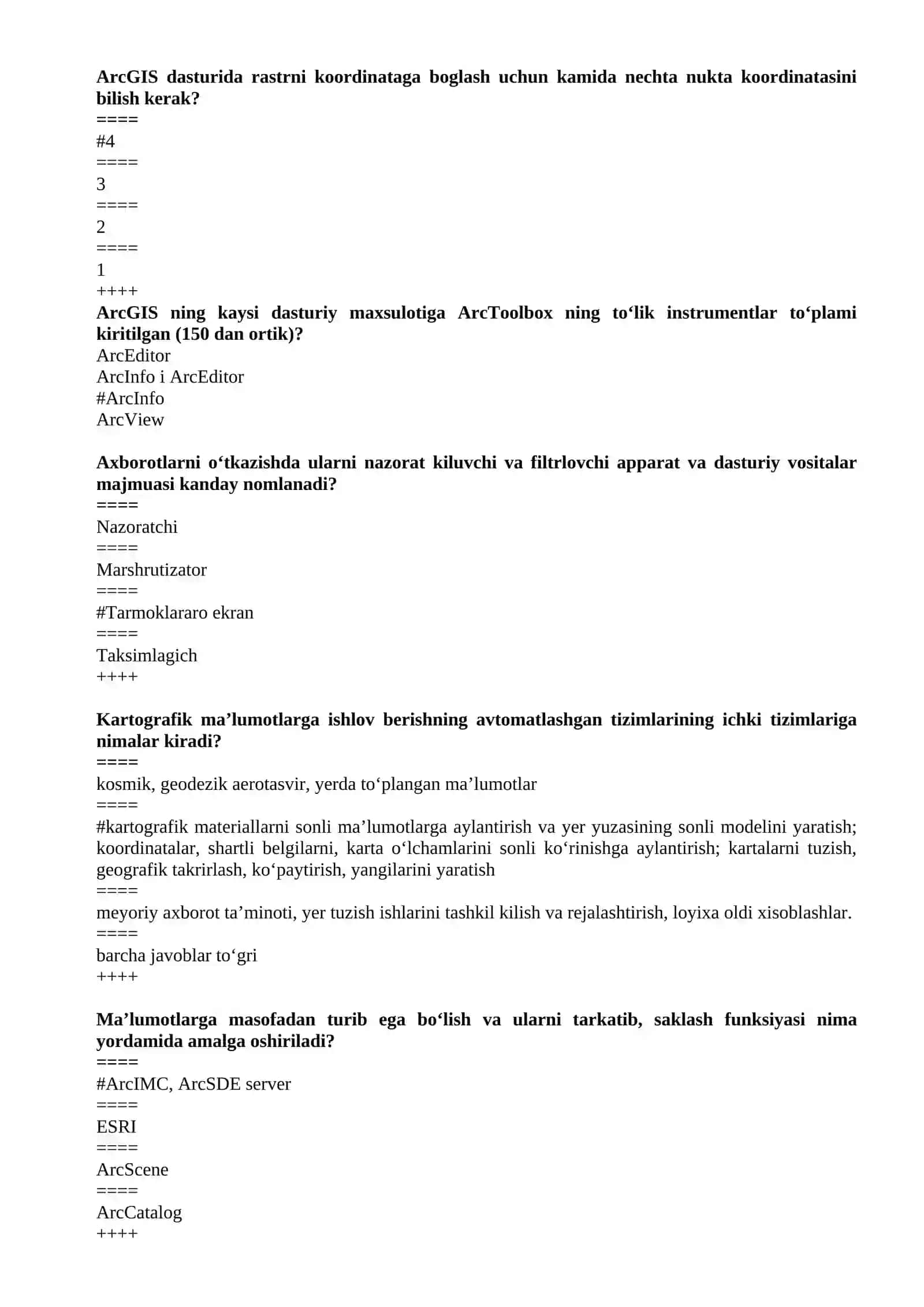 ArcGIS dasturida rastrni koordinataga boglash uchun kamida nechta nukta koordinatasini bilish kerak?
====
#4
====
3
====
2
====
1
++++
ArcGIS ning kaysi dasturiy maxsulotiga ArcToolbox ning to‘lik instrumentlar to‘plami kiritilgan (150 dan ortik)?
ArcEditor
ArcInfo i ArcEditor
#ArcInfo
ArcView

Axborotlarni o‘tkazishda ularni nazorat kiluvchi va filtrlovchi apparat va dasturiy vositalar majmuasi kanday nomlanadi?
====
Nazoratchi
====
Marshrutizator
====
#Tarmoklararo ekran
====
Taksimlagich
++++

Kartografik ma’lumotlarga ishlov berishning avtomatlashgan tizimlarining ichki tizimlariga nimalar kiradi?
====
kosmik, geodezik aerotasvir, yerda to‘plangan ma’lumotlar
====
#kartografik materiallarni sonli ma’lumotlarga aylantirish va yer yuzasining sonli modelini yaratish; koordinatalar, shartli belgilarni, karta o‘lchamlarini sonli ko‘rinishga aylantirish; kartalarni tuzish, geografik takrirlash, ko‘paytirish, yangilarini yaratish
====
meyoriy axborot ta’minoti, yer tuzish ishlarini tashkil kilish va rejalashtirish, loyixa oldi xisoblashlar.
====
barcha javoblar to‘gri
++++

Ma’lumotlarga masofadan turib ega bo‘lish va ularni tarkatib, saklash funksiyasi nima yordamida amalga oshiriladi?
====
#ArcIMC, ArcSDE server
====
ESRI
====
ArcScene
====
ArcCatalog
++++